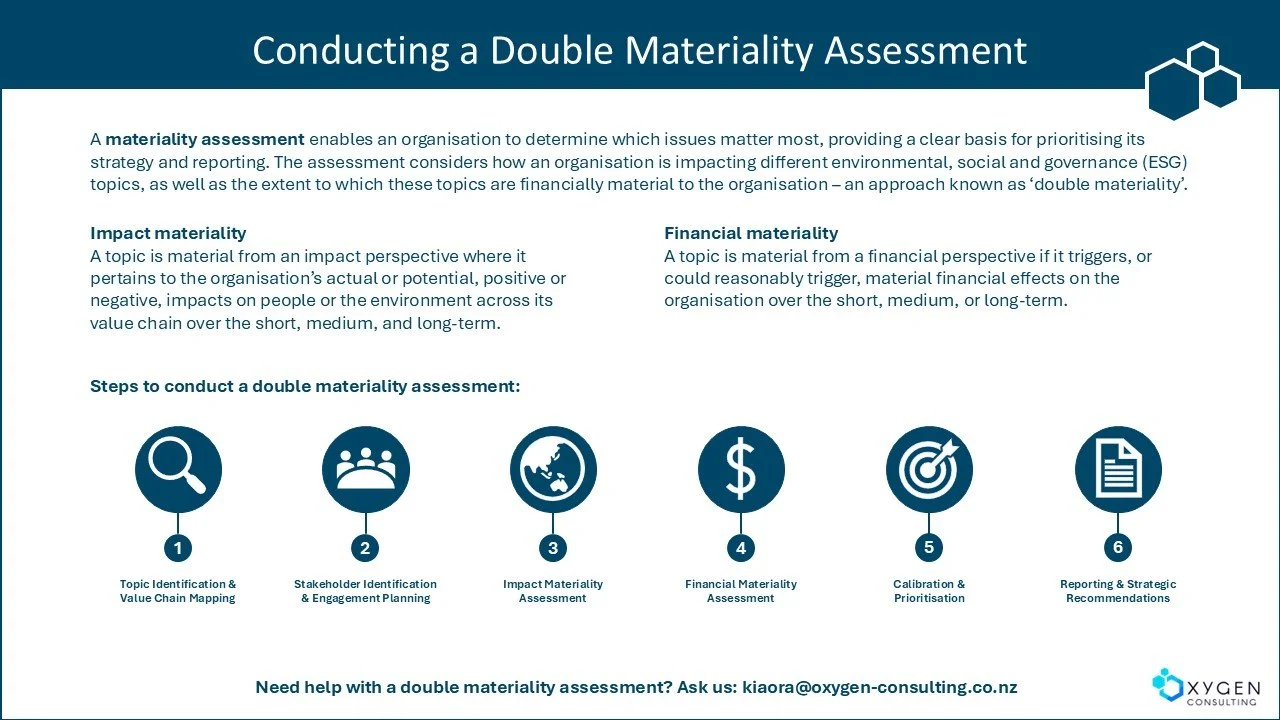 Conducting a Double Materiality Assessment

A materiality assessment enables an organisation to determine which issues matter most, providing a clear basis for prioritising its strategy and reporting. The assessment considers how an organisation is impacting different environmental, social and governance (ESG) topics, as well as the extent to which these topics are financially material to the organisation – an approach known as 'double materiality'.

Impact materiality
A topic is material from an impact perspective where it pertains to the organisation's actual or potential, positive or negative, impacts on people or the environment across its value chain over the short, medium, and long-term.

Financial materiality
A topic is material from a financial perspective if it triggers, or could reasonably trigger, material financial effects on the organisation over the short, medium, or long-term.

Steps to conduct a double materiality assessment:

1
Topic Identification & Value Chain Mapping

2
Stakeholder Identification & Engagement Planning

3
Impact Materiality Assessment

4
Financial Materiality Assessment

5
Calibration & Prioritisation

6
Reporting & Strategic Recommendations

Need help with a double materiality assessment? Ask us: kiaora@oxygen-consulting.co.nz

OXYGEN
CONSULTING